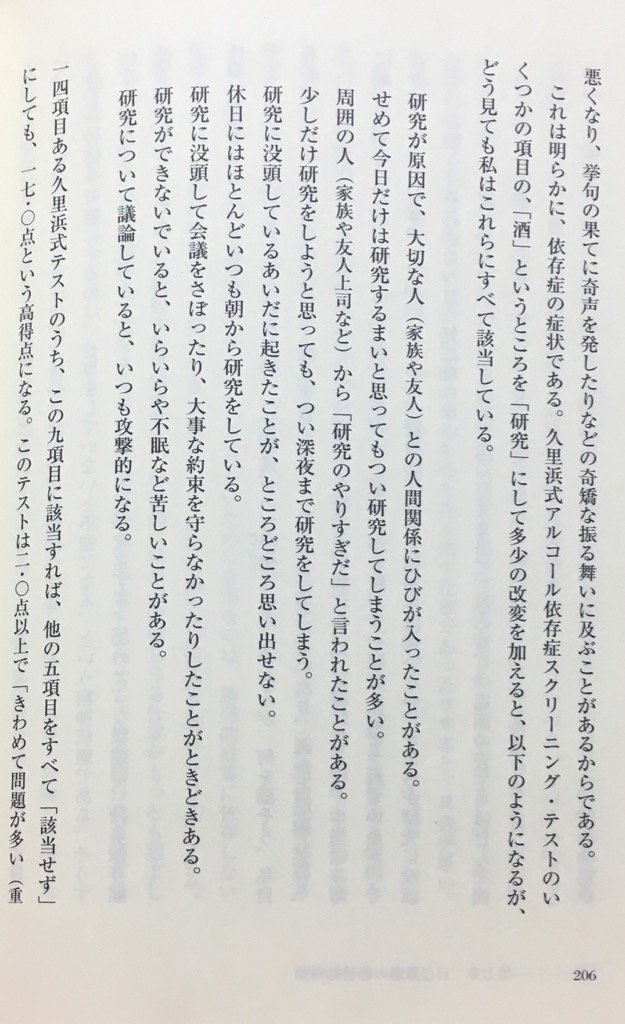 悪くなり、挙句の果てに奇声を発したりなどの奇矯な振る舞いに及ぶことがあるからである。

これは明らかに、依存症の症状である。久里浜式アルコール依存症スクリーニング・テストのいくつかの項目の、「酒」というところを「研究」にして多少の改変を加えると、以下のようになるが、どう見ても私はこれらにすべて該当している。

研究が原因で、大切な人（家族や友人）との人間関係にひびが入ったことがある。
せめて今日だけは研究するまいと思ってもつい研究してしまうことが多い。
周囲の人（家族や友人上司など）から「研究のやりすぎだ」と言われたことがある。
少しだけ研究をしようと思っても、つい深夜まで研究をしてしまう。
研究に没頭しているあいだに起きたことが、ところどころ思い出せない。
休日にはほとんどいつも朝から研究をしている。
研究に没頭して会議をさぼったり、大事な約束を守らなかったりしたことがときどきある。
研究ができないでいると、いらいらや不眠など苦しいことがある。
研究について議論していると、いつも攻撃的になる。

一四項目ある久里浜式テストのうち、この九項目に該当すれば、他の五項目をすべて「該当せず」にしても、一七・〇点という高得点になる。このテストは二・〇点以上で「きわめて問題が多い（重

206